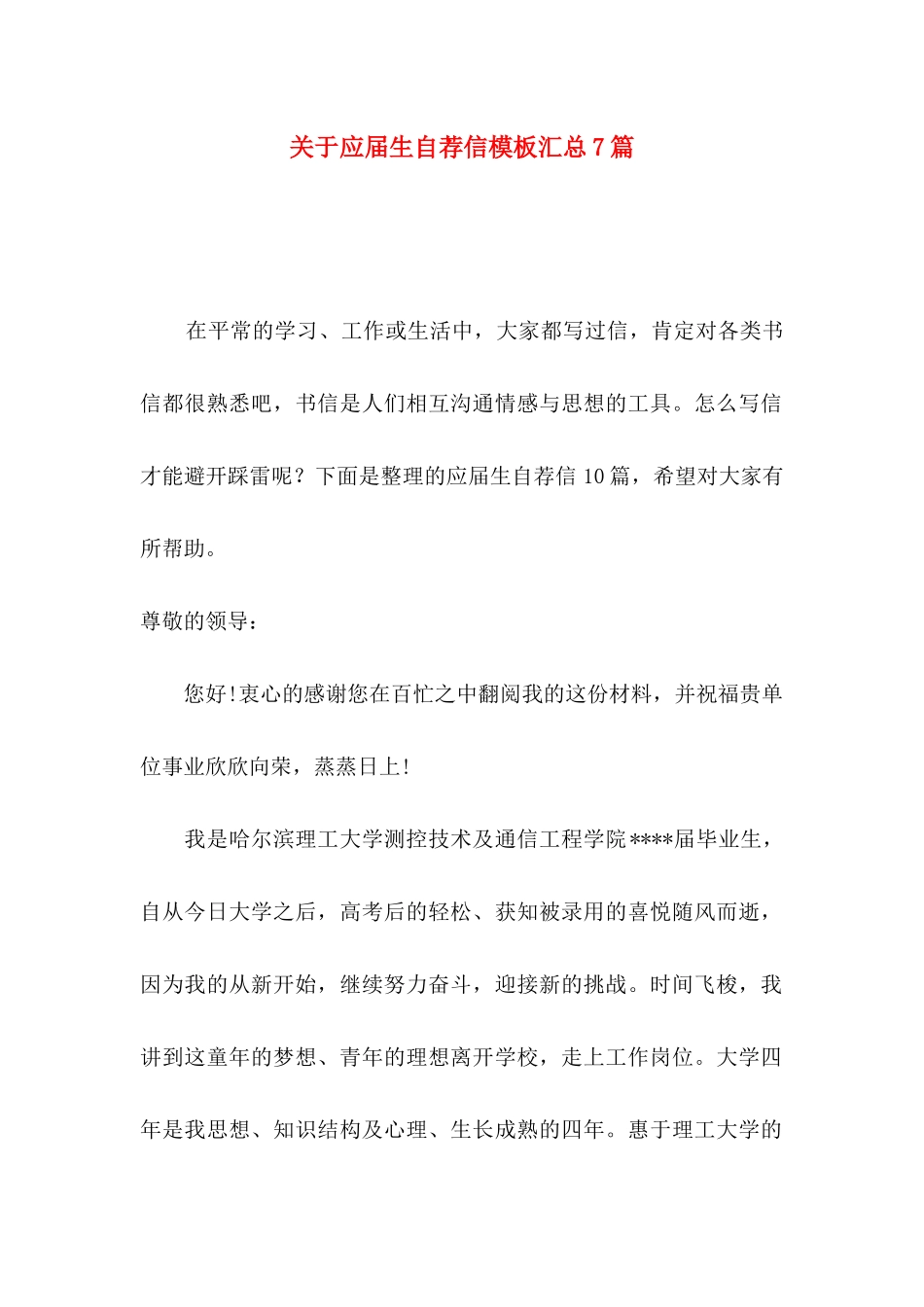 关于应届生自荐信模板汇总7篇

在平常的学习、工作或生活中，大家都写过信，肯定对各类书信都很熟悉吧，书信是人们相互沟通情感与思想的工具。怎么写信才能避开踩雷呢？下面是整理的应届生自荐信10篇，希望对大家有所帮助。

尊敬的领导：

您好!衷心的感谢您在百忙之中翻阅我的这份材料，并祝福贵单位事业欣欣向荣，蒸蒸日上!

我是哈尔滨理工大学测控技术及通信工程学院****届毕业生，自从今日大学之后，高考后的轻松、获知被录用的喜悦随风而逝，因为我的从新开始，继续努力奋斗，迎接新的挑战。时间飞梭，我讲到这童年的梦想、青年的理想离开学校，走上工作岗位。大学四年是我思想、知识结构及心理、生长成熟的四年。惠于理工大学的